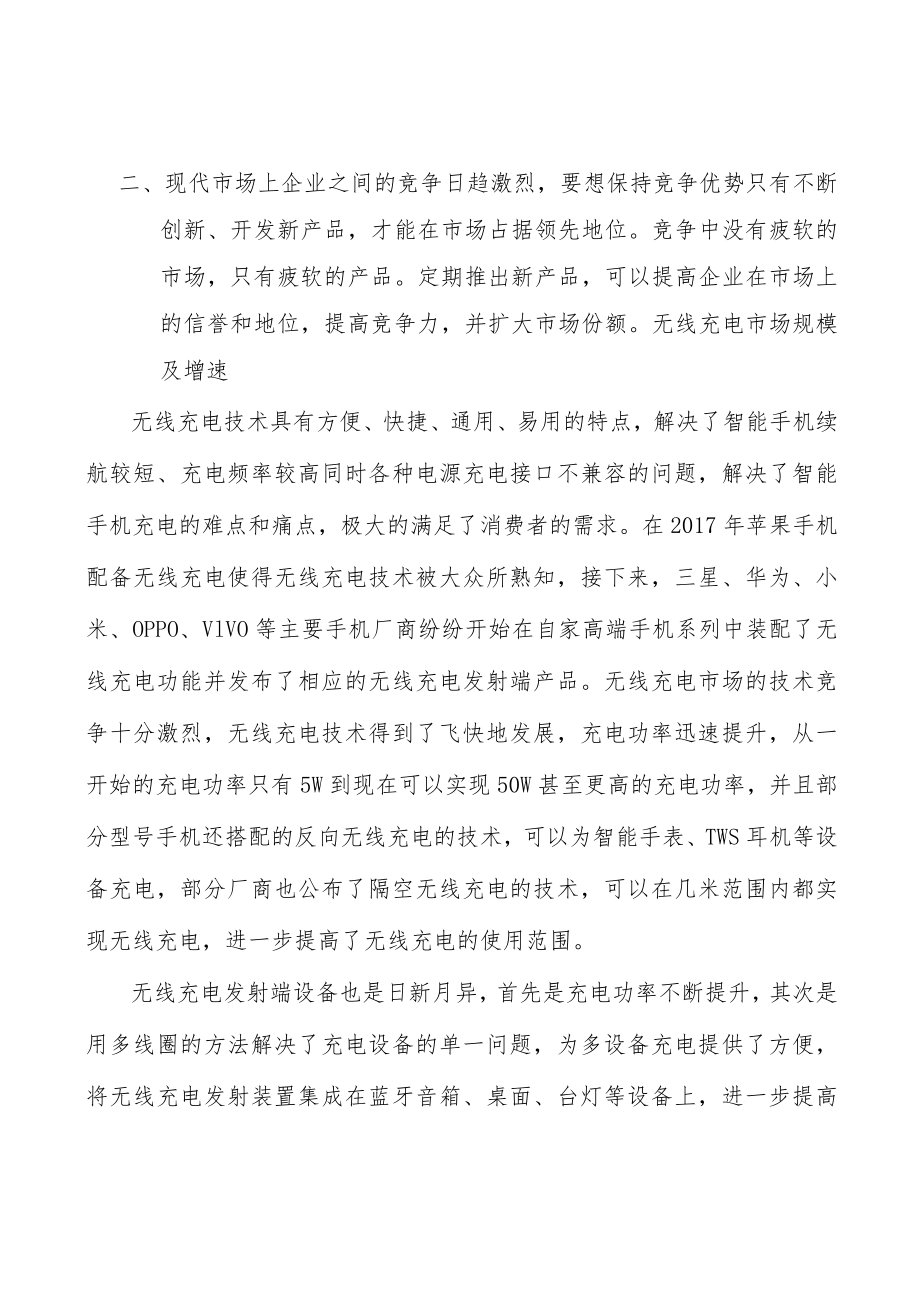 二、现代市场上企业之间的竞争日趋激烈，要想保持竞争优势只有不断创新、开发新产品，才能在市场占据领先地位。竞争中没有疲软的市场，只有疲软的产品。定期推出新产品，可以提高企业在市场上的信誉和地位，提高竞争力，并扩大市场份额。无线充电市场规模及增速

无线充电技术具有方便、快捷、通用、易用的特点，解决了智能手机续航较短、充电频率较高同时各种电源充电接口不兼容的问题，解决了智能手机充电的难点和痛点，极大的满足了消费者的需求。在2017年苹果手机配备无线充电使得无线充电技术被大众所熟知，接下来，三星、华为、小米、OPPO、VIVO等主要手机厂商纷纷开始在自家高端手机系列中装配了无线充电功能并发布了相应的无线充电发射端产品。无线充电市场的技术竞争十分激烈，无线充电技术得到了飞快地发展，充电功率迅速提升，从一开始的充电功率只有5W到现在可以实现50W甚至更高的充电功率，并且部分型号手机还搭配的反向无线充电的技术，可以为智能手表、TWS耳机等设备充电，部分厂商也公布了隔空无线充电的技术，可以在几米范围内都实现无线充电，进一步提高了无线充电的使用范围。

无线充电发射端设备也是日新月异，首先是充电功率不断提升，其次是用多线圈的方法解决了充电设备的单一问题，为多设备充电提供了方便，将无线充电发射装置集成在蓝牙音箱、桌面、台灯等设备上，进一步提高